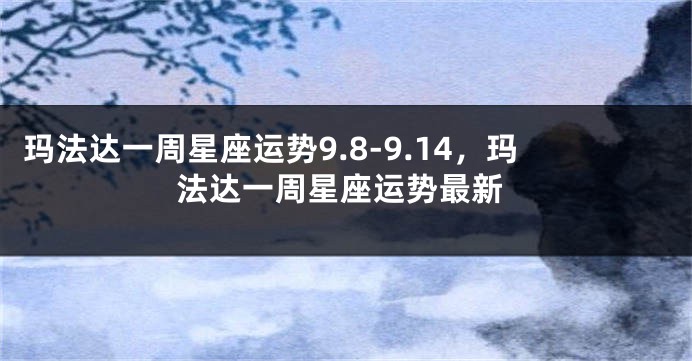 玛法达一周星座运势9.8-9.14，玛法达一周星座运势最新